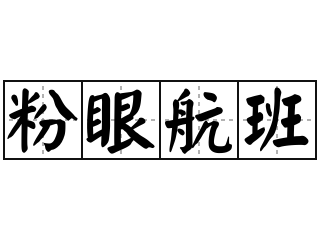 粉眼航班